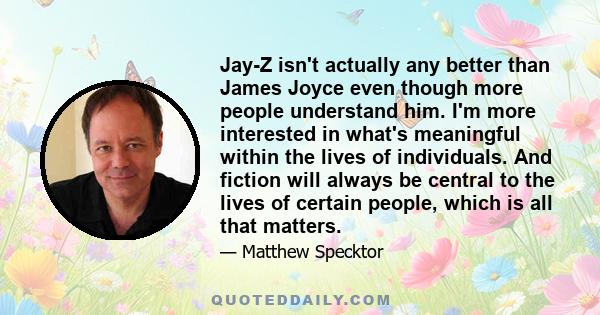 Jay-Z isn't actually any better than James Joyce even though more people understand him. I'm more interested in what's meaningful within the lives of individuals. And fiction will always be central to the lives of certain people, which is all that matters.

— Matthew Specktor

QUOTEDDAILY.COM